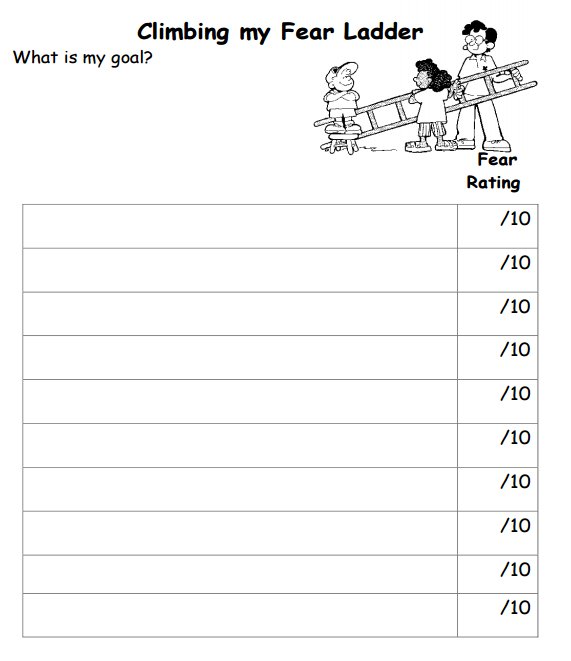 Climbing my Fear Ladder

What is my goal?

Fear Rating

|  | /10 |
|---|---|
|  | /10 |
|  | /10 |
|  | /10 |
|  | /10 |
|  | /10 |
|  | /10 |
|  | /10 |
|  | /10 |
|  | /10 |